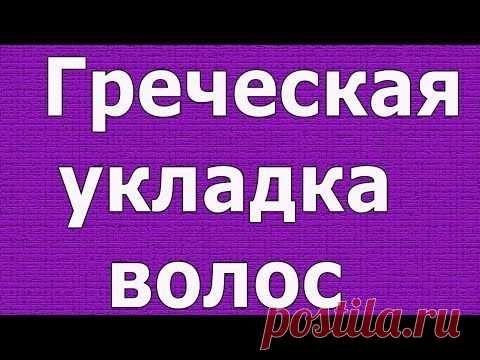 Греческая укладка волос

postila.ru